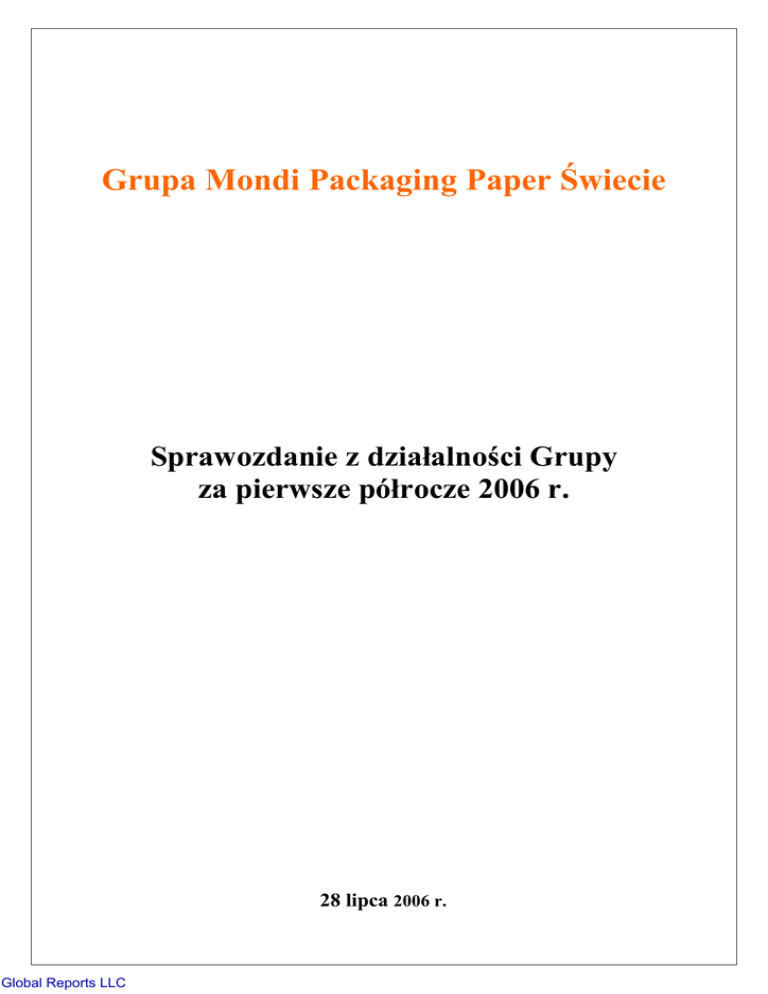 Grupa Mondi Packaging Paper Świecie

Sprawozdanie z działalności Grupy
za pierwsze półrocze 2006 r.

28 lipca 2006 r.

Global Reports LLC